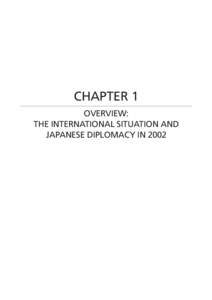 CHAPTER 1

OVERVIEW:
THE INTERNATIONAL SITUATION AND
JAPANESE DIPLOMACY IN 2002